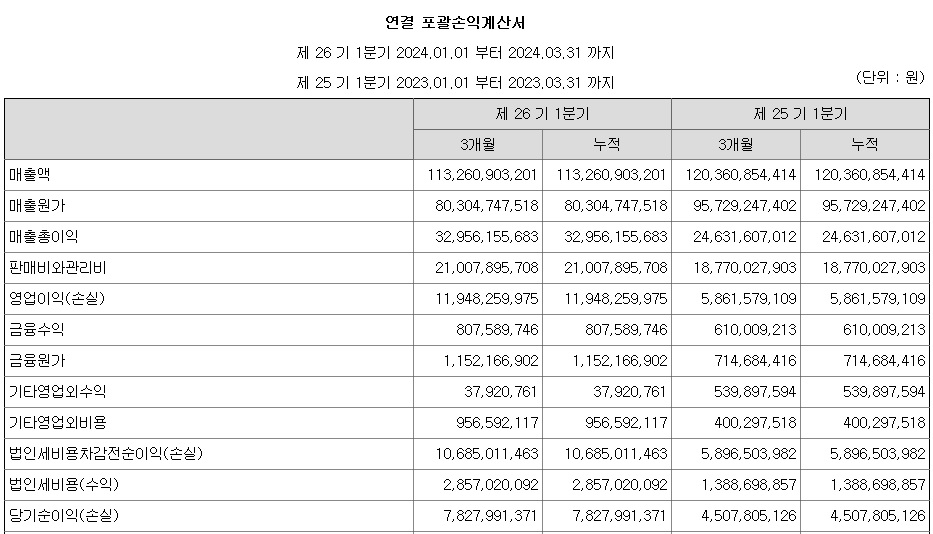 연결 포괄손익계산서

제 26 기 1분기 2024.01.01 부터 2024.03.31 까지

제 25 기 1분기 2023.01.01 부터 2023.03.31 까지

(단위 : 원)

| | 제 26 기 1분기 | | 제 25 기 1분기 | |
|---|---|---|---|---|
| | 3개월 | 누적 | 3개월 | 누적 |
| 매출액 | 113,260,903,201 | 113,260,903,201 | 120,360,854,414 | 120,360,854,414 |
| 매출원가 | 80,304,747,518 | 80,304,747,518 | 95,729,247,402 | 95,729,247,402 |
| 매출총이익 | 32,956,155,683 | 32,956,155,683 | 24,631,607,012 | 24,631,607,012 |
| 판매비와관리비 | 21,007,895,708 | 21,007,895,708 | 18,770,027,903 | 18,770,027,903 |
| 영업이익(손실) | 11,948,259,975 | 11,948,259,975 | 5,861,579,109 | 5,861,579,109 |
| 금융수익 | 807,589,746 | 807,589,746 | 610,009,213 | 610,009,213 |
| 금융원가 | 1,152,166,902 | 1,152,166,902 | 714,684,416 | 714,684,416 |
| 기타영업외수익 | 37,920,761 | 37,920,761 | 539,897,594 | 539,897,594 |
| 기타영업외비용 | 956,592,117 | 956,592,117 | 400,297,518 | 400,297,518 |
| 법인세비용차감전순이익(손실) | 10,685,011,463 | 10,685,011,463 | 5,896,503,982 | 5,896,503,982 |
| 법인세비용(수익) | 2,857,020,092 | 2,857,020,092 | 1,388,698,857 | 1,388,698,857 |
| 당기순이익(손실) | 7,827,991,371 | 7,827,991,371 | 4,507,805,126 | 4,507,805,126 |